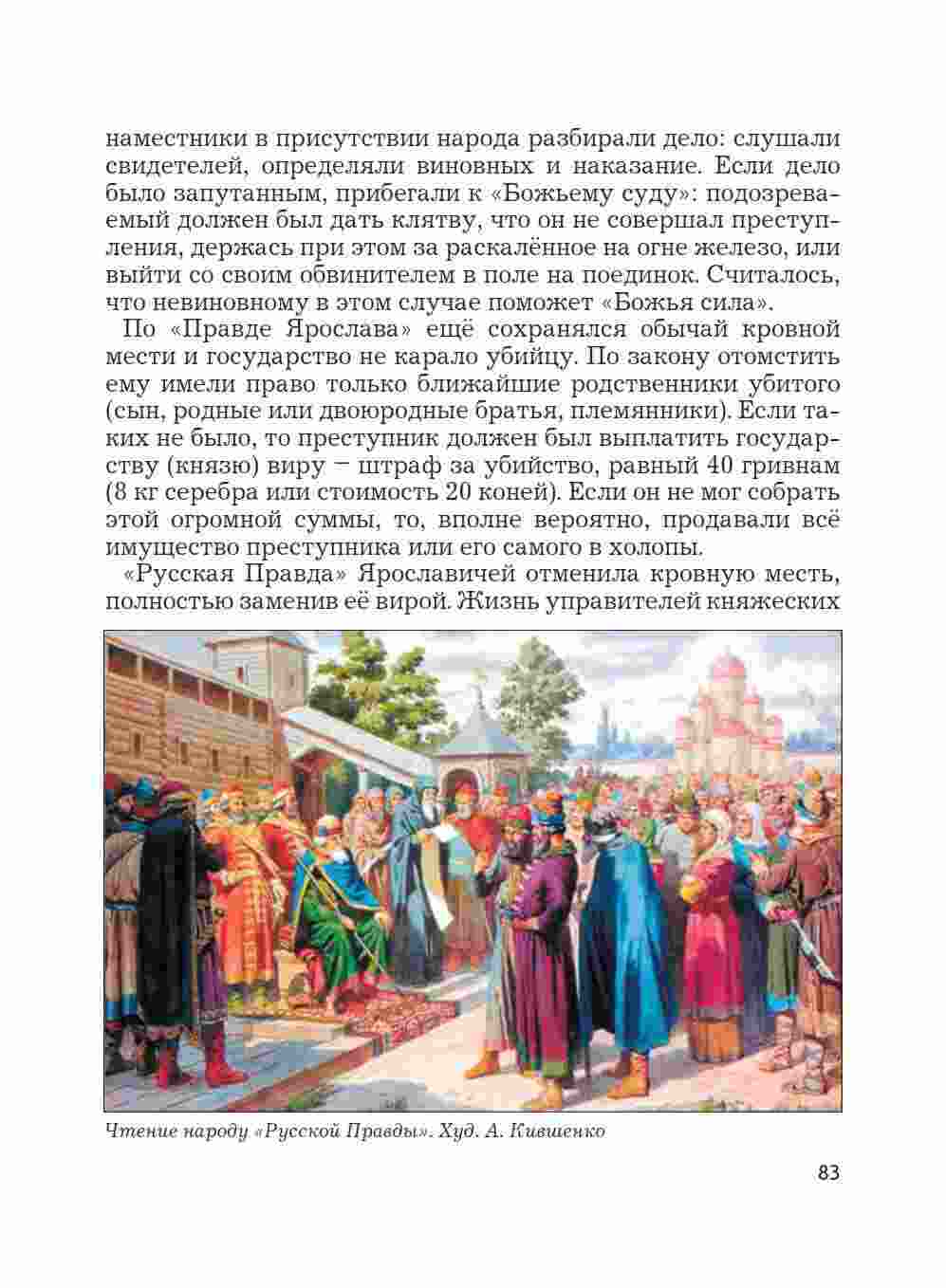 наместники в присутствии народа разбирали дело: слушали свидетелей, определяли виновных и наказание. Если дело было запутанным, прибегали к «Божьему суду»: подозреваемый должен был дать клятву, что он не совершал преступления, держась при этом за раскалённое на огне железо, или выйти со своим обвинителем в поле на поединок. Считалось, что невиновному в этом случае поможет «Божья сила».

По «Правде Ярослава» ещё сохранялся обычай кровной мести и государство не карало убийцу. По закону отомстить ему имели право только ближайшие родственники убитого (сын, родные или двоюродные братья, племянники). Если таких не было, то преступник должен был выплатить государству (князю) виру – штраф за убийство, равный 40 гривнам (8 кг серебра или стоимость 20 коней). Если он не мог собрать этой огромной суммы, то, вполне вероятно, продавали всё имущество преступника или его самого в холопы.

«Русская Правда» Ярославичей отменила кровную месть, полностью заменив её вирой. Жизнь управителей княжеских

Чтение народу «Русской Правды». Худ. А. Кившенко

83